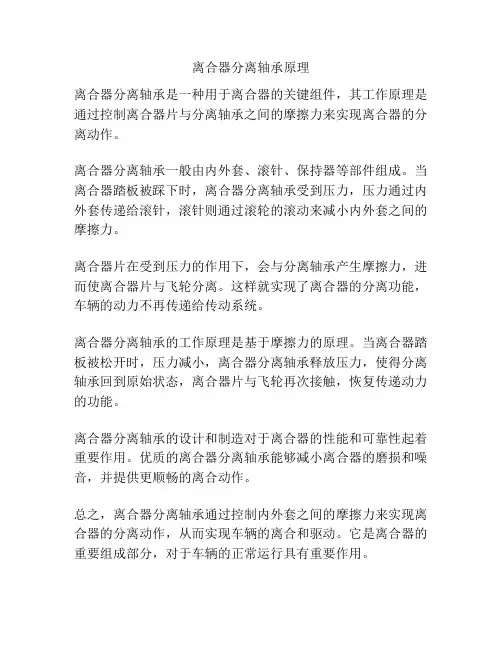 离合器分离轴承原理

离合器分离轴承是一种用于离合器的关键组件，其工作原理是通过控制离合器片与分离轴承之间的摩擦力来实现离合器的分离动作。

离合器分离轴承一般由内外套、滚针、保持器等部件组成。当离合器踏板被踩下时，离合器分离轴承受到压力，压力通过内外套传递给滚针，滚针则通过滚轮的滚动来减小内外套之间的摩擦力。

离合器片在受到压力的作用下，会与分离轴承产生摩擦力，进而使离合器片与飞轮分离。这样就实现了离合器的分离功能，车辆的动力不再传递给传动系统。

离合器分离轴承的工作原理是基于摩擦力的原理。当离合器踏板被松开时，压力减小，离合器分离轴承释放压力，使得分离轴承回到原始状态，离合器片与飞轮再次接触，恢复传递动力的功能。

离合器分离轴承的设计和制造对于离合器的性能和可靠性起着重要作用。优质的离合器分离轴承能够减小离合器的磨损和噪音，并提供更顺畅的离合动作。

总之，离合器分离轴承通过控制内外套之间的摩擦力来实现离合器的分离动作，从而实现车辆的离合和驱动。它是离合器的重要组成部分，对于车辆的正常运行具有重要作用。